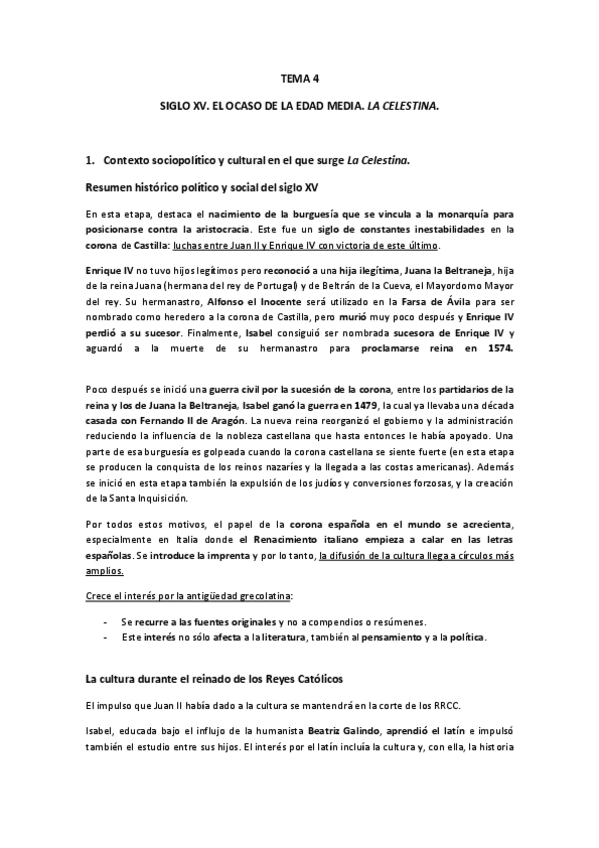 TEMA 4

SIGLO XV. EL OCASO DE LA EDAD MEDIA. LA CELESTINA.

1. Contexto sociopolítico y cultural en el que surge La Celestina.

Resumen histórico político y social del siglo XV

En esta etapa, destaca el nacimiento de la burguesía que se vincula a la monarquía para posicionarse contra la aristocracia. Este fue un siglo de constantes inestabilidades en la corona de Castilla: luchas entre Juan II y Enrique IV con victoria de este último.

Enrique IV no tuvo hijos legítimos pero reconoció a una hija ilegítima, Juana la Beltraneja, hija de la reina Juana (hermana del rey de Portugal) y de Beltrán de la Cueva, el Mayordomo Mayor del rey. Su hermanastro, Alfonso el Inocente será utilizado en la Farsa de Ávila para ser nombrado como heredero a la corona de Castilla, pero murió muy poco después y Enrique IV perdió a su sucesor. Finalmente, Isabel consiguió ser nombrada sucesora de Enrique IV y aguardó a la muerte de su hermanastro para proclamarse reina en 1574.

Poco después se inició una guerra civil por la sucesión de la corona, entre los partidarios de la reina y los de Juana la Beltraneja, Isabel ganó la guerra en 1479, la cual ya llevaba una década casada con Fernando II de Aragón. La nueva reina reorganizó el gobierno y la administración reduciendo la influencia de la nobleza castellana que hasta entonces le había apoyado. Una parte de esa burguesía es golpeada cuando la corona castellana se siente fuerte (en esta etapa se producen la conquista de los reinos nazaríes y la llegada a las costas americanas). Además se inició en esta etapa también la expulsión de los judíos y conversiones forzosas, y la creación de la Santa Inquisición.

Por todos estos motivos, el papel de la corona española en el mundo se acrecienta, especialmente en Italia donde el Renacimiento italiano empieza a calar en las letras españolas. Se introduce la imprenta y por lo tanto, la difusión de la cultura llega a círculos más amplios.

Crece el interés por la antigüedad grecolatina:

- Se recurre a las fuentes originales y no a compendios o resúmenes.
- Este interés no sólo afecta a la literatura, también al pensamiento y a la política.

La cultura durante el reinado de los Reyes Católicos

El impulso que Juan II había dado a la cultura se mantendrá en la corte de los RRCC.

Isabel, educada bajo el influjo de la humanista Beatriz Galindo, aprendió el latín e impulsó también el estudio entre sus hijos. El interés por el latín incluía la cultura y, con ella, la historia